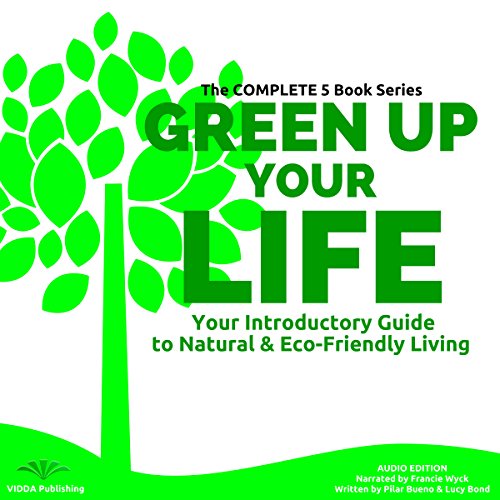 The COMPLETE 5 Book Series

GREEN UP YOUR LIFE

Your Introductory Guide to Natural & Eco-Friendly Living

VIDDA Publishing

AUDIO EDITION
Narrated by Francie Wyck
Written by Pilar Bueno & Lucy Bond